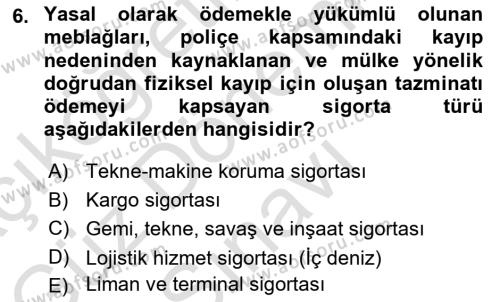 6. Yasal olarak ödemekle yükümlü olunan meblağları, poliçe kapsamındaki kayıp nedeninden kaynaklanan ve mülke yönelik doğrudan fiziksel kayıp için oluşan tazminatı ödemeyi kapsayan sigorta türü aşağıdakilerden hangisidir?

A) Tekne-makine koruma sigortası
B) Kargo sigortası
C) Gemi, tekne, savaş ve inşaat sigortası
D) Lojistik hizmet sigortası (İç deniz)
E) Liman ve terminal sigortası

www.aofsoru.com